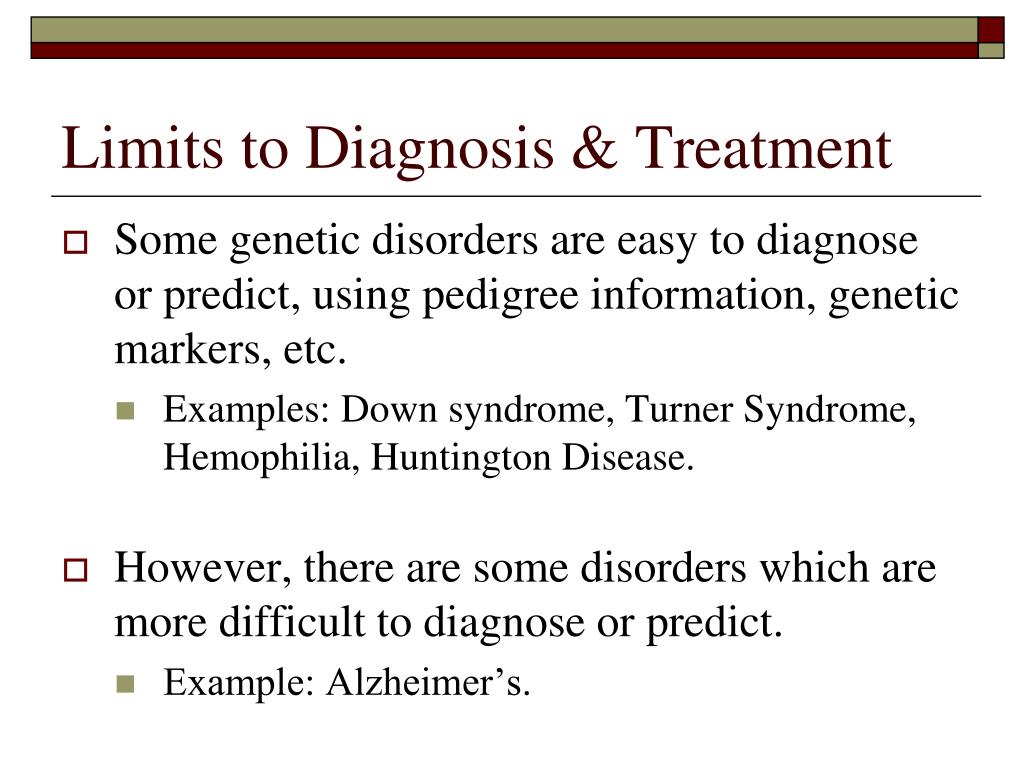 Limits to Diagnosis & Treatment

Some genetic disorders are easy to diagnose or predict, using pedigree information, genetic markers, etc.

Examples: Down syndrome, Turner Syndrome, Hemophilia, Huntington Disease.

However, there are some disorders which are more difficult to diagnose or predict.

Example: Alzheimer’s.